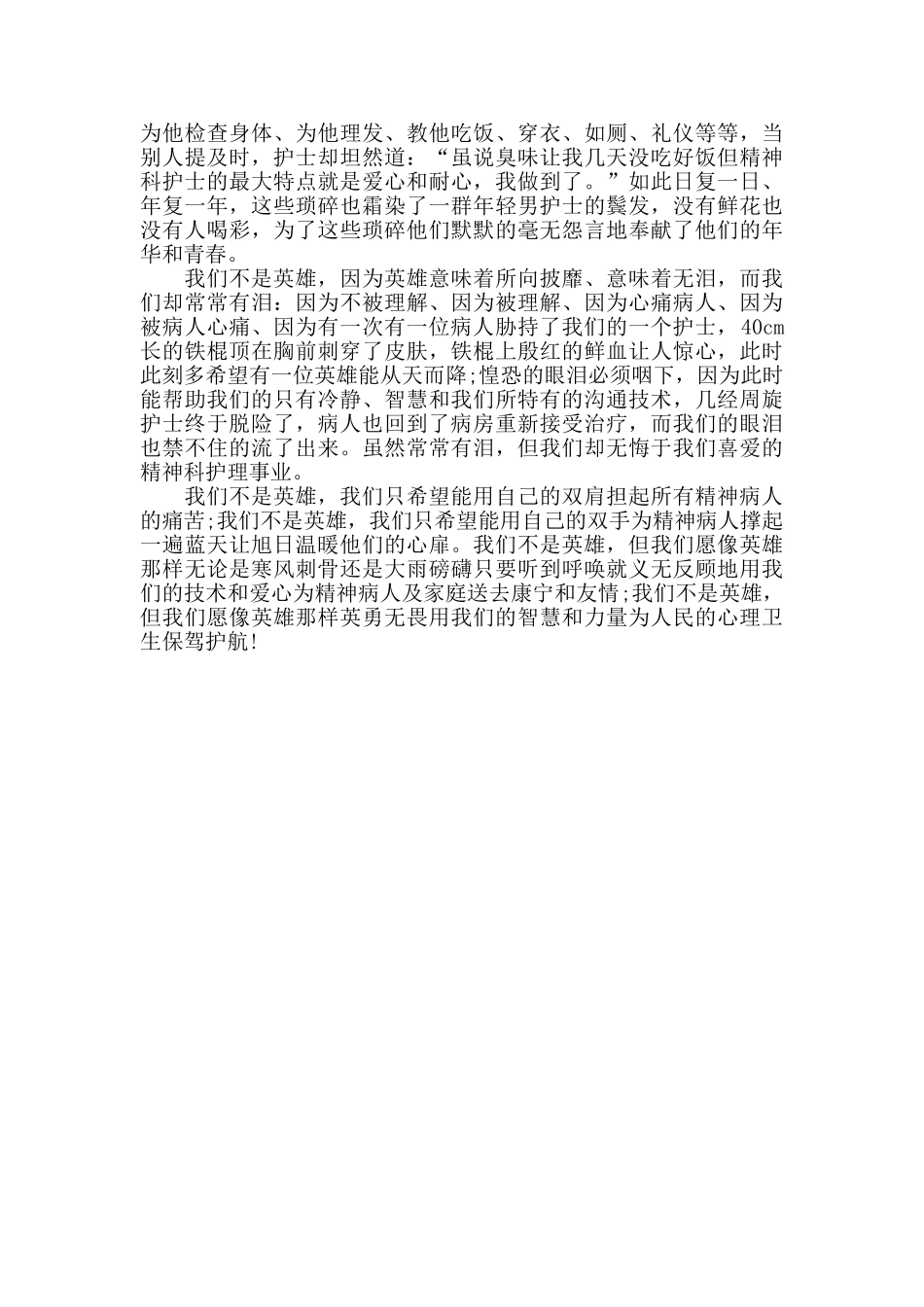 为他检查身体、为他理发、教他吃饭、穿衣、如厕、礼仪等等，当别人提及时，护士却坦然道：“虽说臭味让我几天没吃好饭但精神科护士的最大特点就是爱心和耐心，我做到了。”如此日复一日、年复一年，这些琐碎也霜染了一群年轻男护士的鬓发，没有鲜花也没有人喝彩，为了这些琐碎他们默默的毫无怨言地奉献了他们的年华和青春。

我们不是英雄，因为英雄意味着所向披靡、意味着无泪，而我们却常常有泪：因为不被理解、因为被理解、因为心痛病人、因为被病人心痛、因为有一次有一位病人胁持了我们的一个护士，40cm长的铁棍顶在胸前刺穿了皮肤，铁棍上殷红的鲜血让人惊心，此时此刻多希望有一位英雄能从天而降;惶恐的眼泪必须咽下，因为此时能帮助我们的只有冷静、智慧和我们所特有的沟通技术，几经周旋护士终于脱险了，病人也回到了病房重新接受治疗，而我们的眼泪也禁不住的流了出来。虽然常常有泪，但我们却无悔于我们喜爱的精神科护理事业。

我们不是英雄，我们只希望能用自己的双肩担起所有精神病人的痛苦;我们不是英雄，我们只希望能用自己的双手为精神病人撑起一遍蓝天让旭日温暖他们的心扉。我们不是英雄，但我们愿像英雄那样无论是寒风刺骨还是大雨磅礴只要听到呼唤就义无反顾地用我们的技术和爱心为精神病人及家庭送去康宁和友情;我们不是英雄，但我们愿像英雄那样英勇无畏用我们的智慧和力量为人民的心理卫生保驾护航!